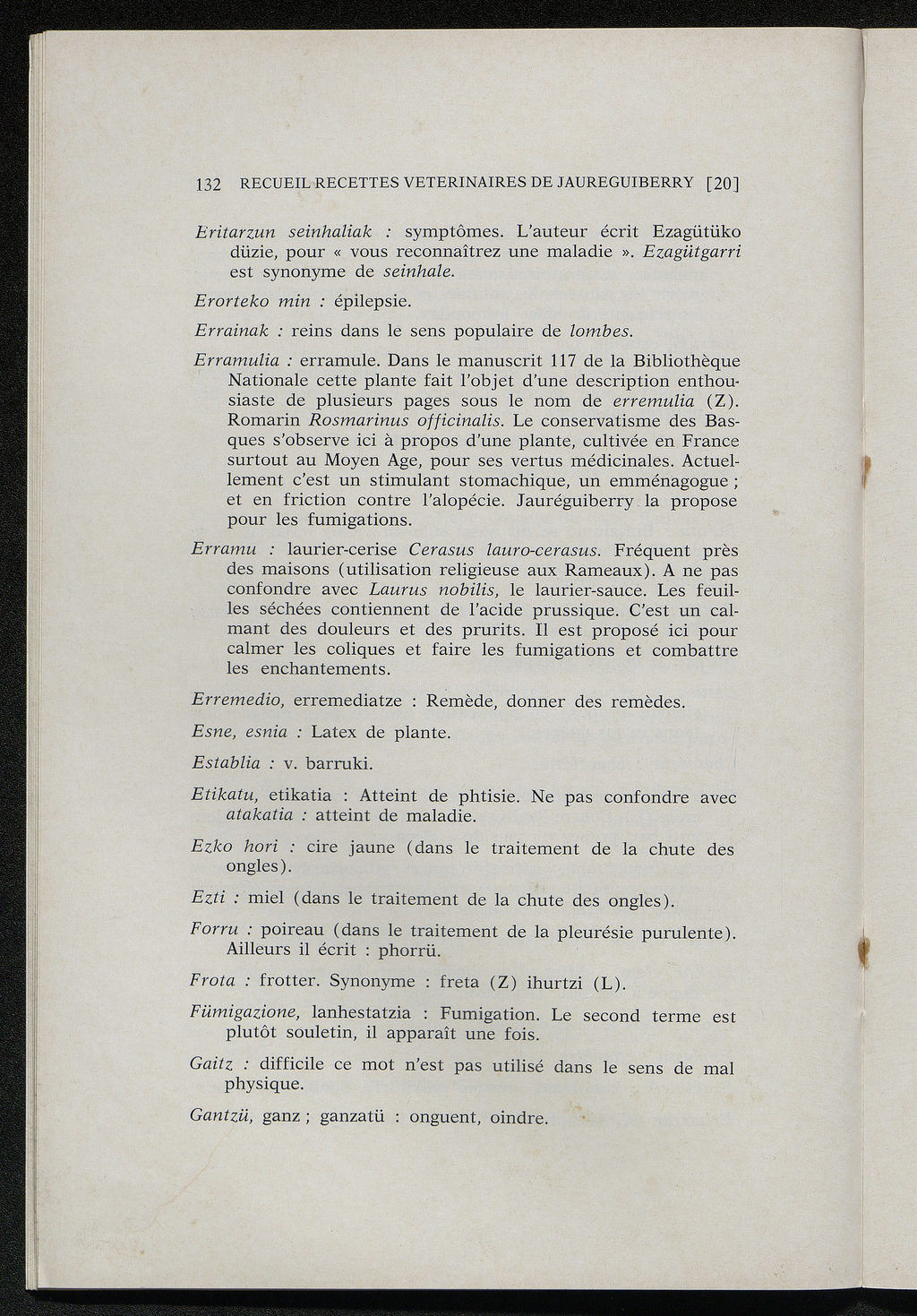 132 RECUEIL RECETTES VETERINAIRES DE JAUREGUIBERRY [20]

Eritarzun seinhaliak : symptômes. L'auteur écrit Ezagütüko düzie, pour « vous reconnaîtrez une maladie ». Ezagütgarri est synonyme de seinhale.

Erorteko min : épilepsie.

Errainak : reins dans le sens populaire de lombes.

Erramulia : erramule. Dans le manuscrit 117 de la Bibliothèque Nationale cette plante fait l'objet d'une description enthousiaste de plusieurs pages sous le nom de erremulia (Z). Romarin Rosmarinus officinalis. Le conservatisme des Basques s'observe ici à propos d'une plante, cultivée en France surtout au Moyen Age, pour ses vertus médicinales. Actuellement c'est un stimulant stomachique, un emménagogue ; et en friction contre l'alopécie. Jauréguiberry la propose pour les fumigations.

Erramu : laurier-cerise Cerasus lauro-cerasus. Fréquent près des maisons (utilisation religieuse aux Rameaux). A ne pas confondre avec Laurus nobilis, le laurier-sauce. Les feuilles séchées contiennent de l'acide prussique. C'est un calmant des douleurs et des prurits. Il est proposé ici pour calmer les coliques et faire les fumigations et combattre les enchantements.

Erremedio, erremediatze : Remède, donner des remèdes.

Esne, esnia : Latex de plante.

Establia : v. barruki.

Etikatu, etikatia : Atteint de phtisie. Ne pas confondre avec atakatia : atteint de maladie.

Ezko hori : cire jaune (dans le traitement de la chute des ongles).

Ezti : miel (dans le traitement de la chute des ongles).

Forru : poireau (dans le traitement de la pleurésie purulente). Ailleurs il écrit : phorrü.

Frota : frotter. Synonyme : freta (Z) ihurtzi (L).

Fümigazione, lanhestatzia : Fumigation. Le second terme est plutôt souletin, il apparaît une fois.

Gaitz : difficile ce mot n'est pas utilisé dans le sens de mal physique.

Gantzü, ganz ; ganzatü : onguent, oindre.